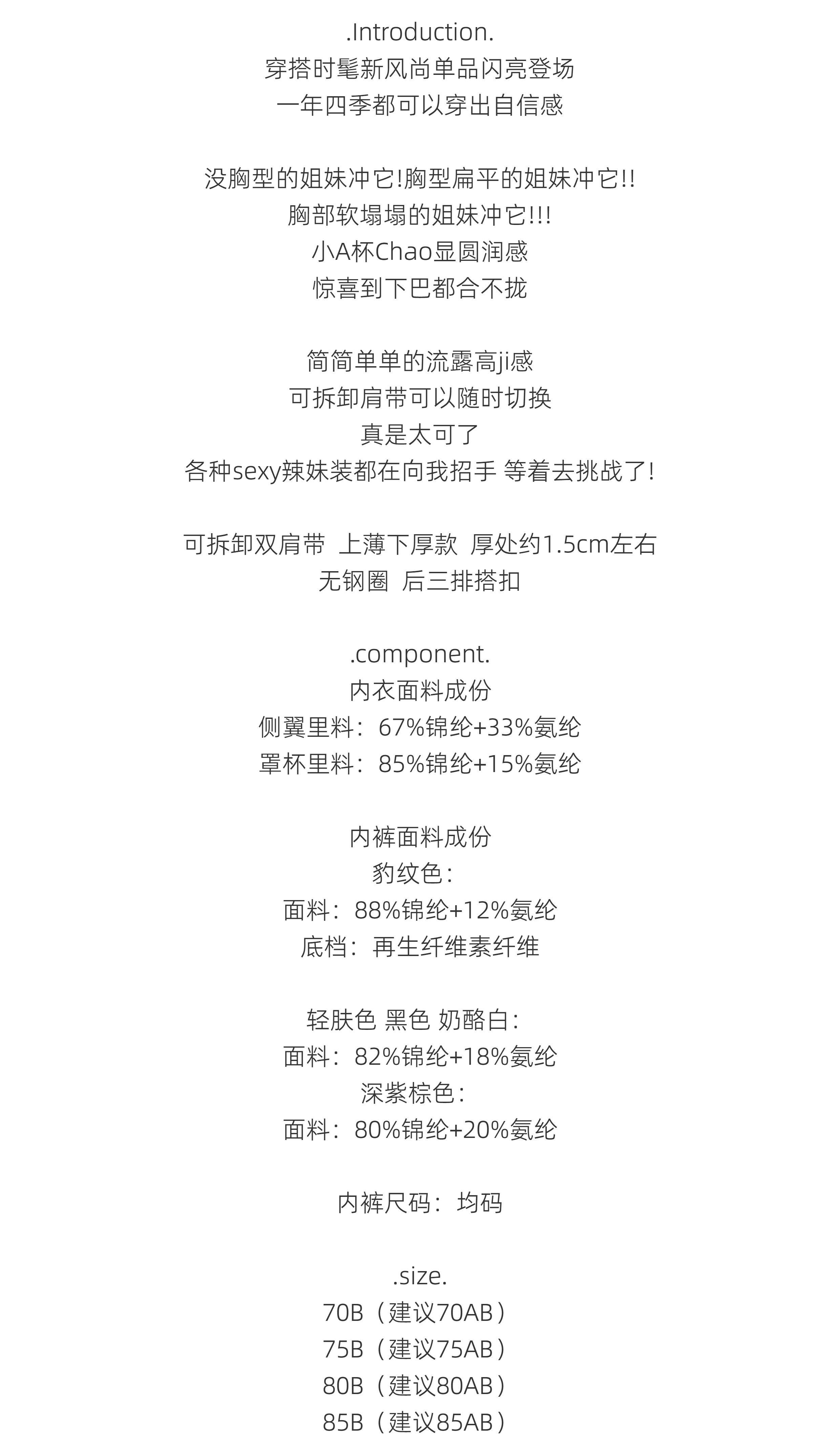 .Introduction.
穿搭时髦新风尚单品闪亮登场
一年四季都可以穿出自信感

没胸型的姐妹冲它!胸型扁平的姐妹冲它!!
胸部软塌塌的姐妹冲它!!!
小A杯Chao显圆润感
惊喜到下巴都合不拢

简简单单的流露高ji感
可拆卸肩带可以随时切换
真是太可了
各种sexy辣妹装都在向我招手 等着去挑战了!

可拆卸双肩带 上薄下厚款 厚处约1.5cm左右
无钢圈 后三排搭扣

.component.
内衣面料成份
侧翼里料：67%锦纶+33%氨纶
罩杯里料：85%锦纶+15%氨纶

内裤面料成份
豹纹色：
面料：88%锦纶+12%氨纶
底档：再生纤维素纤维

轻肤色 黑色 奶酪白：
面料：82%锦纶+18%氨纶
深紫棕色：
面料：80%锦纶+20%氨纶

内裤尺码：均码

.size.
70B（建议70AB）
75B（建议75AB）
80B（建议80AB）
85B（建议85AB）